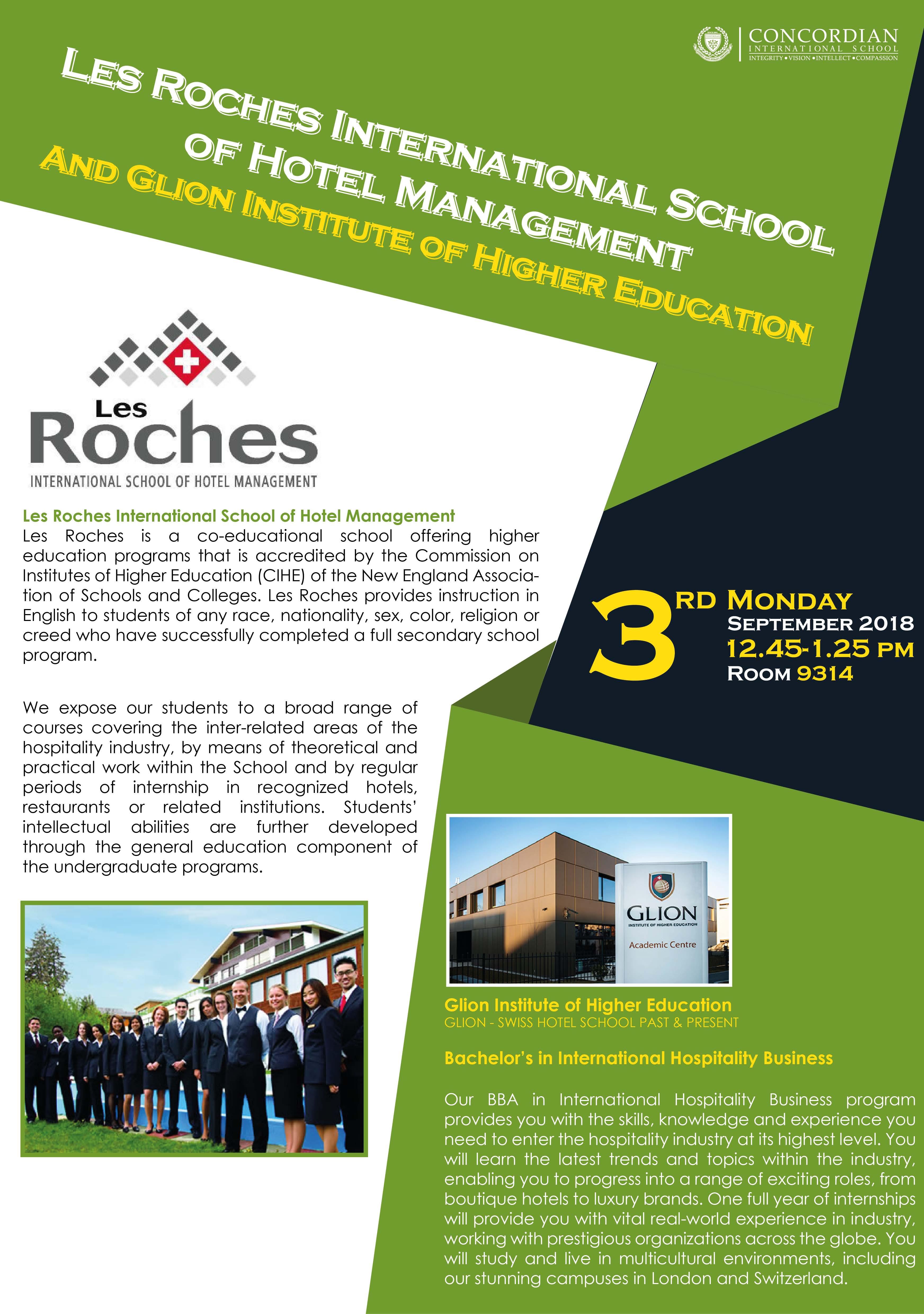 CONCORDIAN
INTERNATIONAL SCHOOL
INTEGRITY • VISION • INTELLECT • COMPASSION

LES ROCHES INTERNATIONAL SCHOOL OF HOTEL MANAGEMENT
AND GLION INSTITUTE OF HIGHER EDUCATION

Les Roches
INTERNATIONAL SCHOOL OF HOTEL MANAGEMENT

Les Roches International School of Hotel Management
Les Roches is a co-educational school offering higher education programs that is accredited by the Commission on Institutes of Higher Education (CIHE) of the New England Association of Schools and Colleges. Les Roches provides instruction in English to students of any race, nationality, sex, color, religion or creed who have successfully completed a full secondary school program.

We expose our students to a broad range of courses covering the inter-related areas of the hospitality industry, by means of theoretical and practical work within the School and by regular periods of internship in recognized hotels, restaurants or related institutions. Students' intellectual abilities are further developed through the general education component of the undergraduate programs.

3RD MONDAY
SEPTEMBER 2018
12.45-1.25 PM
ROOM 9314

GLION
INSTITUTE OF HIGHER EDUCATION
Academic Centre

Glion Institute of Higher Education
GLION - SWISS HOTEL SCHOOL PAST & PRESENT

Bachelor's in International Hospitality Business

Our BBA in International Hospitality Business program provides you with the skills, knowledge and experience you need to enter the hospitality industry at its highest level. You will learn the latest trends and topics within the industry, enabling you to progress into a range of exciting roles, from boutique hotels to luxury brands. One full year of internships will provide you with vital real-world experience in industry, working with prestigious organizations across the globe. You will study and live in multicultural environments, including our stunning campuses in London and Switzerland.